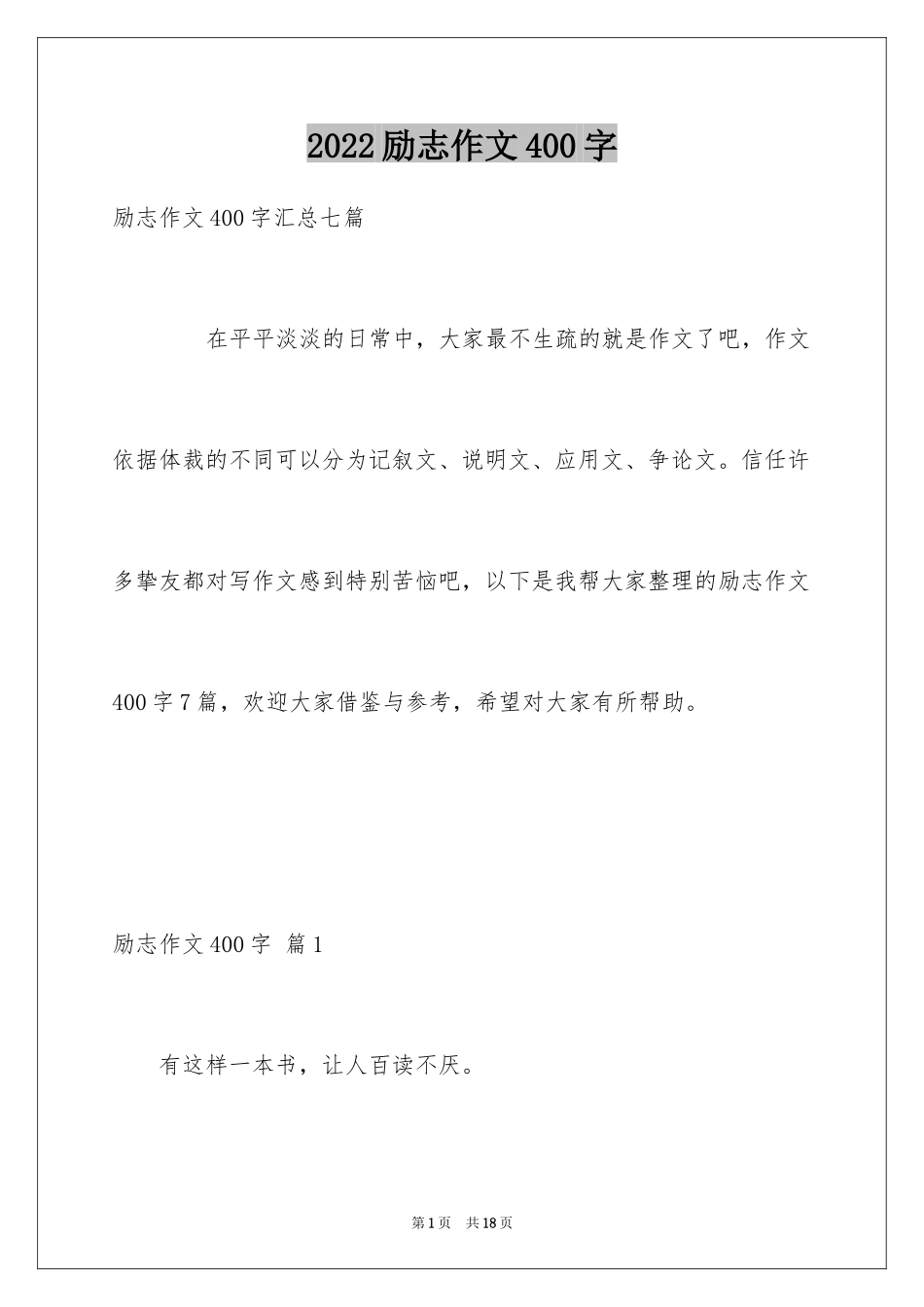 2022励志作文400字

励志作文400字汇总七篇

在平平淡淡的日常中，大家最不生疏的就是作文了吧，作文依据体裁的不同可以分为记叙文、说明文、应用文、争论文。信任许多挚友都对写作文感到特别苦恼吧，以下是我帮大家整理的励志作文400字7篇，欢迎大家借鉴与参考，希望对大家有所帮助。

励志作文400字 篇1

有这样一本书，让人百读不厌。

第1页 共18页